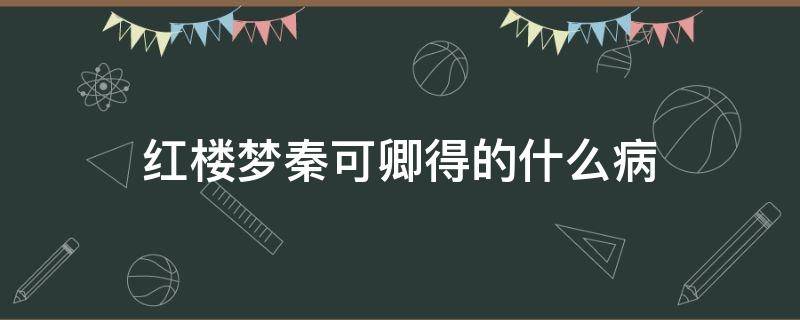 红楼梦秦可卿得的什么病